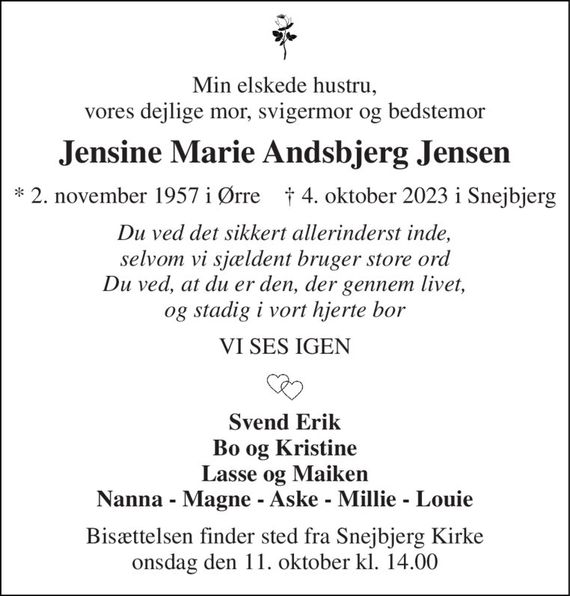 Min elskede hustru,
vores dejlige mor, svigermor og bedstemor

Jensine Marie Andsbjerg Jensen

* 2. november 1957 i Ørre † 4. oktober 2023 i Snejbjerg

Du ved det sikkert allerinderst inde,
selvom vi sjældent bruger store ord
Du ved, at du er den, der gennem livet,
og stadig i vort hjerte bor

VI SES IGEN

Svend Erik
Bo og Kristine
Lasse og Maiken
Nanna - Magne - Aske - Millie - Louie

Bisættelsen finder sted fra Snejbjerg Kirke
onsdag den 11. oktober kl. 14.00